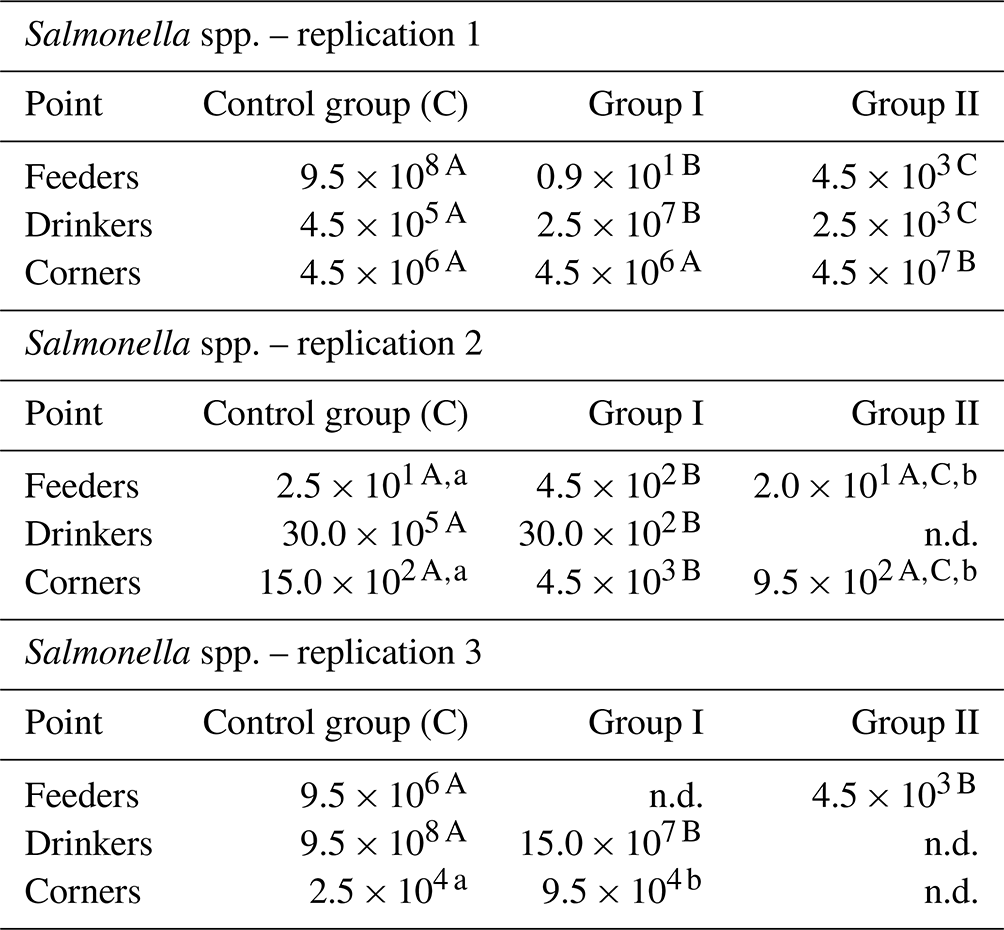 Salmonella spp. – replication 1

| Point | Control group (C) | Group I | Group II |
|---|---|---|---|
| Feeders | $9.5 \times 10^{8\,A}$ | $0.9 \times 10^{1\,B}$ | $4.5 \times 10^{3\,C}$ |
| Drinkers | $4.5 \times 10^{5\,A}$ | $2.5 \times 10^{7\,B}$ | $2.5 \times 10^{3\,C}$ |
| Corners | $4.5 \times 10^{6\,A}$ | $4.5 \times 10^{6\,A}$ | $4.5 \times 10^{7\,B}$ |

Salmonella spp. – replication 2

| Point | Control group (C) | Group I | Group II |
|---|---|---|---|
| Feeders | $2.5 \times 10^{1\,A,a}$ | $4.5 \times 10^{2\,B}$ | $2.0 \times 10^{1\,A,C,b}$ |
| Drinkers | $30.0 \times 10^{5\,A}$ | $30.0 \times 10^{2\,B}$ | n.d. |
| Corners | $15.0 \times 10^{2\,A,a}$ | $4.5 \times 10^{3\,B}$ | $9.5 \times 10^{2\,A,C,b}$ |

Salmonella spp. – replication 3

| Point | Control group (C) | Group I | Group II |
|---|---|---|---|
| Feeders | $9.5 \times 10^{6\,A}$ | n.d. | $4.5 \times 10^{3\,B}$ |
| Drinkers | $9.5 \times 10^{8\,A}$ | $15.0 \times 10^{7\,B}$ | n.d. |
| Corners | $2.5 \times 10^{4\,a}$ | $9.5 \times 10^{4\,b}$ | n.d. |